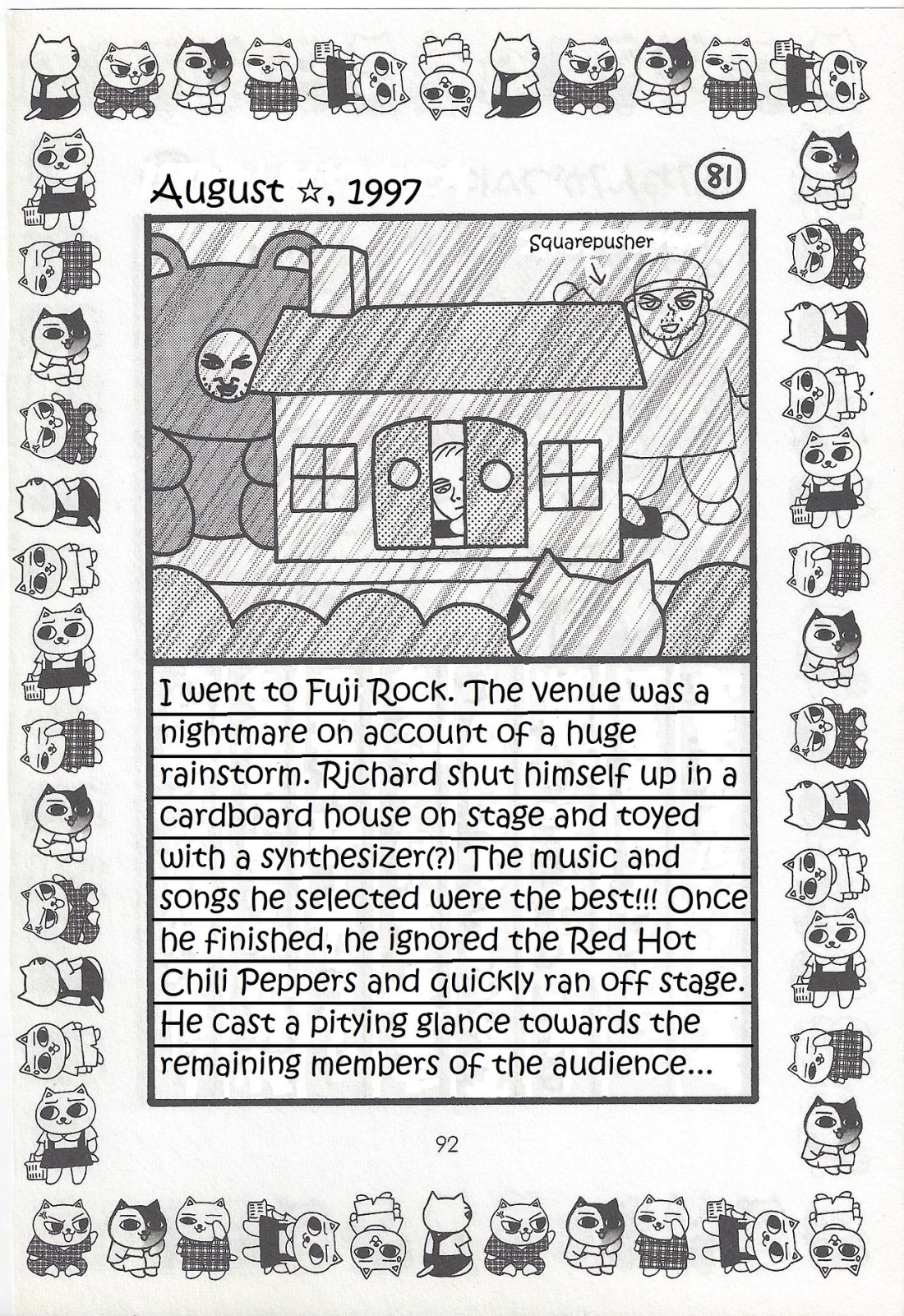 August ☆, 1997

81

Squarepusher

I went to Fuji Rock. The venue was a nightmare on account of a huge rainstorm. Richard shut himself up in a cardboard house on stage and toyed with a synthesizer(?) The music and songs he selected were the best!!! Once he finished, he ignored the Red Hot Chili Peppers and quickly ran off stage. He cast a pitying glance towards the remaining members of the audience...

92